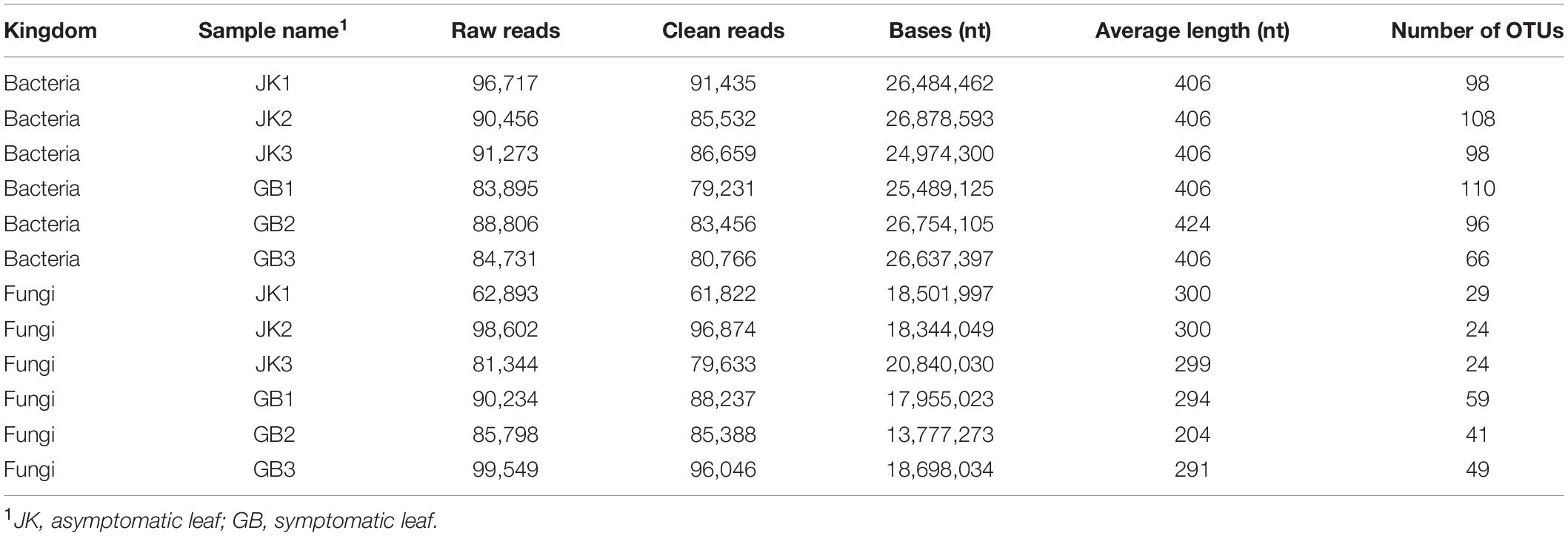 | Kingdom | Sample name$^1$ | Raw reads | Clean reads | Bases (nt) | Average length (nt) | Number of OTUs |
|---|---|---|---|---|---|---|
| Bacteria | JK1 | 96,717 | 91,435 | 26,484,462 | 406 | 98 |
| Bacteria | JK2 | 90,456 | 85,532 | 26,878,593 | 406 | 108 |
| Bacteria | JK3 | 91,273 | 86,659 | 24,974,300 | 406 | 98 |
| Bacteria | GB1 | 83,895 | 79,231 | 25,489,125 | 406 | 110 |
| Bacteria | GB2 | 88,806 | 83,456 | 26,754,105 | 424 | 96 |
| Bacteria | GB3 | 84,731 | 80,766 | 26,637,397 | 406 | 66 |
| Fungi | JK1 | 62,893 | 61,822 | 18,501,997 | 300 | 29 |
| Fungi | JK2 | 98,602 | 96,874 | 18,344,049 | 300 | 24 |
| Fungi | JK3 | 81,344 | 79,633 | 20,840,030 | 299 | 24 |
| Fungi | GB1 | 90,234 | 88,237 | 17,955,023 | 294 | 59 |
| Fungi | GB2 | 85,798 | 85,388 | 13,777,273 | 204 | 41 |
| Fungi | GB3 | 99,549 | 96,046 | 18,698,034 | 291 | 49 |

$^1$JK, asymptomatic leaf; GB, symptomatic leaf.